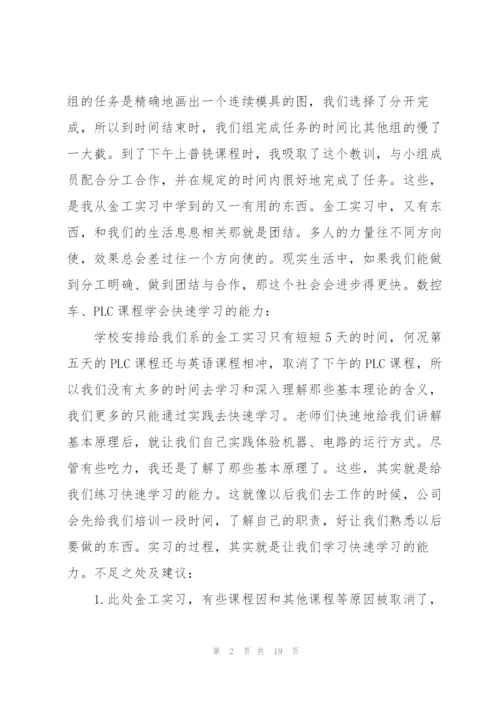 组的任务是精确地画出一个连续模具的图，我们选择了分开完成，所以到时间结束时，我们组完成任务的时间比其他组的慢了一大截。到了下午上普铣课程时，我吸取了这个教训，与小组成员配合分工合作，并在规定的时间内很好地完成了任务。这些，是我从金工实习中学到的又一有用的东西。金工实习中，又有东西，和我们的生活息息相关那就是团结。多人的力量往不同方向使，效果总会差过往一个方向使的。现实生活中，如果我们能做到分工明确、做到团结与合作，那这个社会会进步得更快。数控车、PLC课程学会快速学习的能力：

学校安排给我们系的金工实习只有短短5天的时间，何况第五天的PLC课程还与英语课程相冲，取消了下午的PLC课程，所以我们没有太多的时间去学习和深入理解那些基本理论的含义，我们更多的只能通过实践去快速学习。老师们快速地给我们讲解基本原理后，就让我们自己实践体验机器、电路的运行方式。尽管有些吃力，我还是了解了那些基本原理了。这些，其实就是给我们练习快速学习的能力。这就像以后我们去工作的时候，公司会先给我们培训一段时间，了解自己的职责，好让我们熟悉以后要做的东西。实习的过程，其实就是让我们学习快速学习的能力。不足之处及建议：

1.此处金工实习，有些课程因和其他课程等原因被取消了，

第 2 页 共 19 页